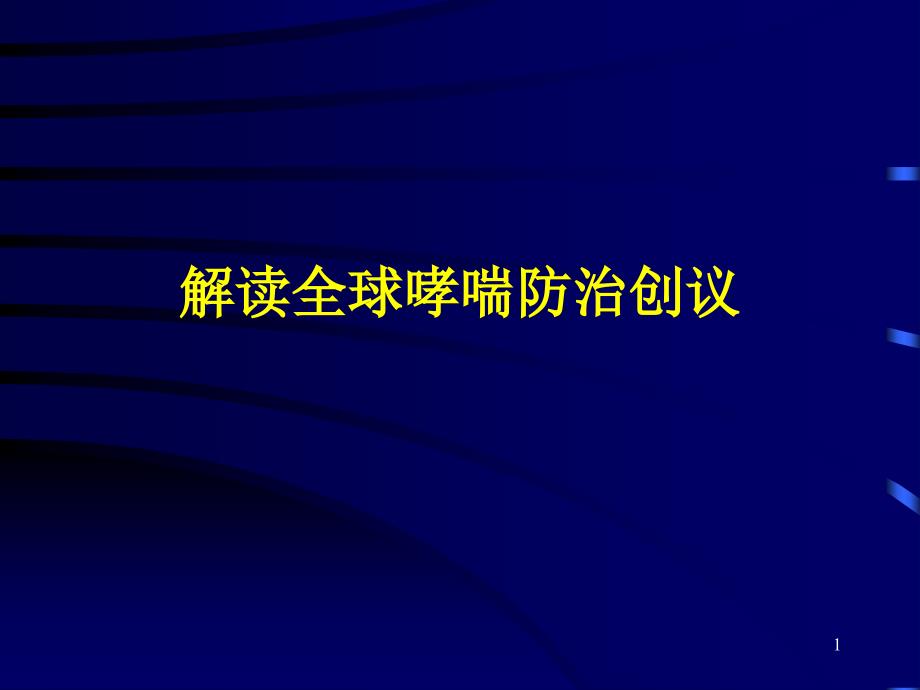 解读全球哮喘防治创议

1